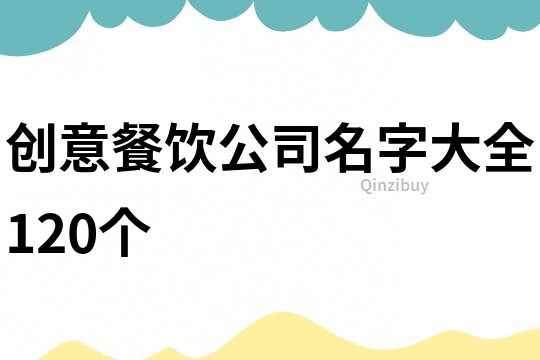 创意餐饮公司名字大全120个

Qinzibuy